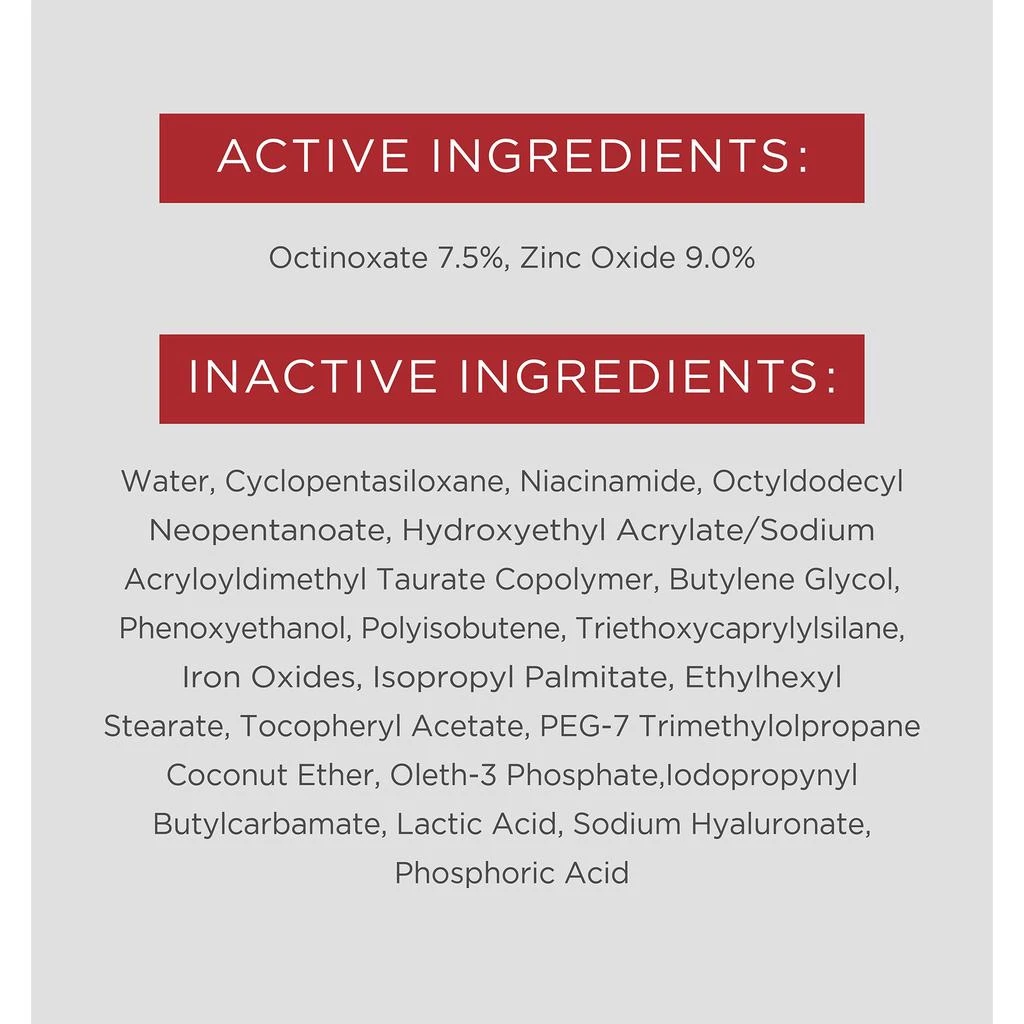 ACTIVE INGREDIENTS:

Octinoxate 7.5%, Zinc Oxide 9.0%

INACTIVE INGREDIENTS:

Water, Cyclopentasiloxane, Niacinamide, Octyldodecyl Neopentanoate, Hydroxyethyl Acrylate/Sodium Acryloyldimethyl Taurate Copolymer, Butylene Glycol, Phenoxyethanol, Polyisobutene, Triethoxycaprylylsilane, Iron Oxides, Isopropyl Palmitate, Ethylhexyl Stearate, Tocopheryl Acetate, PEG-7 Trimethylolpropane Coconut Ether, Oleth-3 Phosphate,Iodopropynyl Butylcarbamate, Lactic Acid, Sodium Hyaluronate, Phosphoric Acid